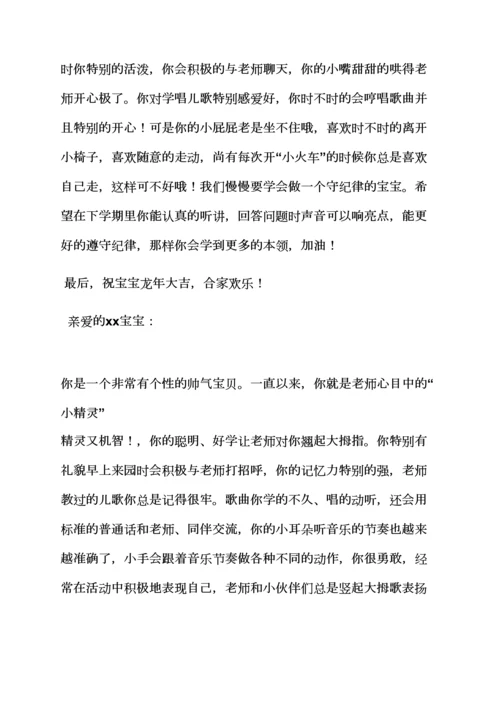 时你特别的活泼，你会积极的与老师聊天，你的小嘴甜甜的哄得老师开心极了。你对学唱儿歌特别感爱好，你时不时的会哼唱歌曲并且特别的开心！可是你的小屁屁老是坐不住哦，喜欢时不时的离开小椅子，喜欢随意的走动，尚有每次开“小火车”的时候你总是喜欢自己走，这样可不好哦！我们慢慢要学会做一个守纪律的宝宝。希望在下学期里你能认真的听讲，回答问题时声音可以响亮点，能更好的遵守纪律，那样你会学到更多的本领，加油！

最后，祝宝宝龙年大吉，合家欢乐！

亲爱的xx宝宝：

你是一个非常有个性的帅气宝贝。一直以来，你就是老师心目中的“小精灵”

精灵又机智！，你的聪明、好学让老师对你翘起大拇指。你特别有礼貌早上来园时会积极与老师打招呼，你的记忆力特别的强，老师教过的儿歌你总是记得很牢。歌曲你学的不久、唱的动听，还会用标准的普通话和老师、同伴交流，你的小耳朵听音乐的节奏也越来越准确了，小手会跟着音乐节奏做各种不同的动作，你很勇敢，经常在活动中积极地表现自己，老师和小伙伴们总是竖起大拇歌表扬